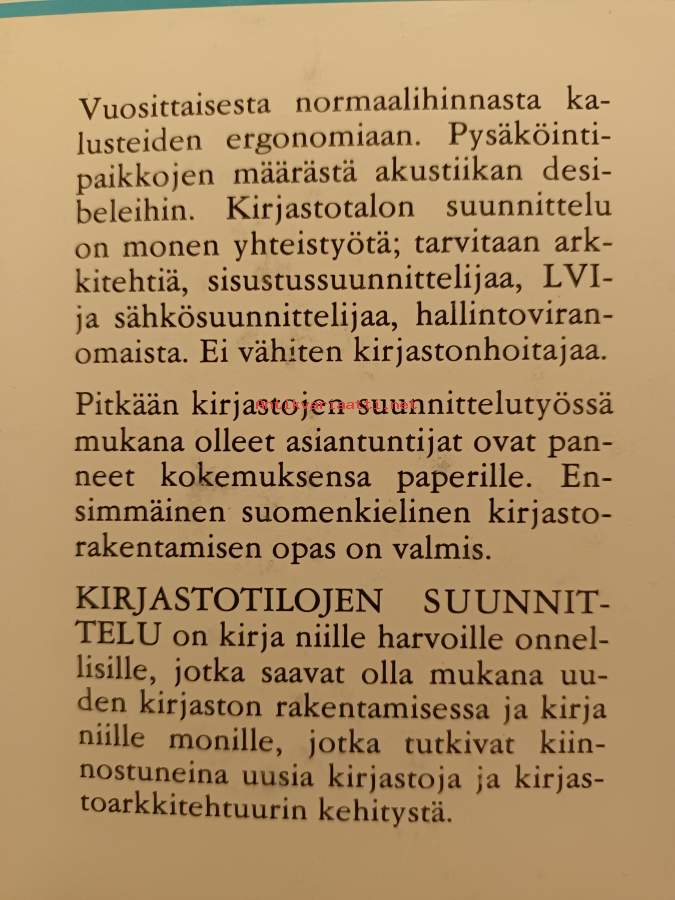 Vuosittaisesta normaalihinnasta kalusteiden ergonomiaan. Pysäköintipaikkojen määrästä akustiikan desibeleihin. Kirjastotalon suunnittelu on monen yhteistyötä; tarvitaan arkkitehtiä, sisustussuunnittelijaa, LVI- ja sähkösuunnittelijaa, hallintoviranomaista. Ei vähiten kirjastonhoitajaa.

Pitkään kirjastojen suunnittelutyössä mukana olleet asiantuntijat ovat panneet kokemuksensa paperille. Ensimmäinen suomenkielinen kirjastorakentamisen opas on valmis.

KIRJASTOTILOJEN SUUNNITTELU on kirja niille harvoille onnellisille, jotka saavat olla mukana uuden kirjaston rakentamisessa ja kirja niille monille, jotka tutkivat kiinnostuneina uusia kirjastoja ja kirjastoarkkitehtuurin kehitystä.